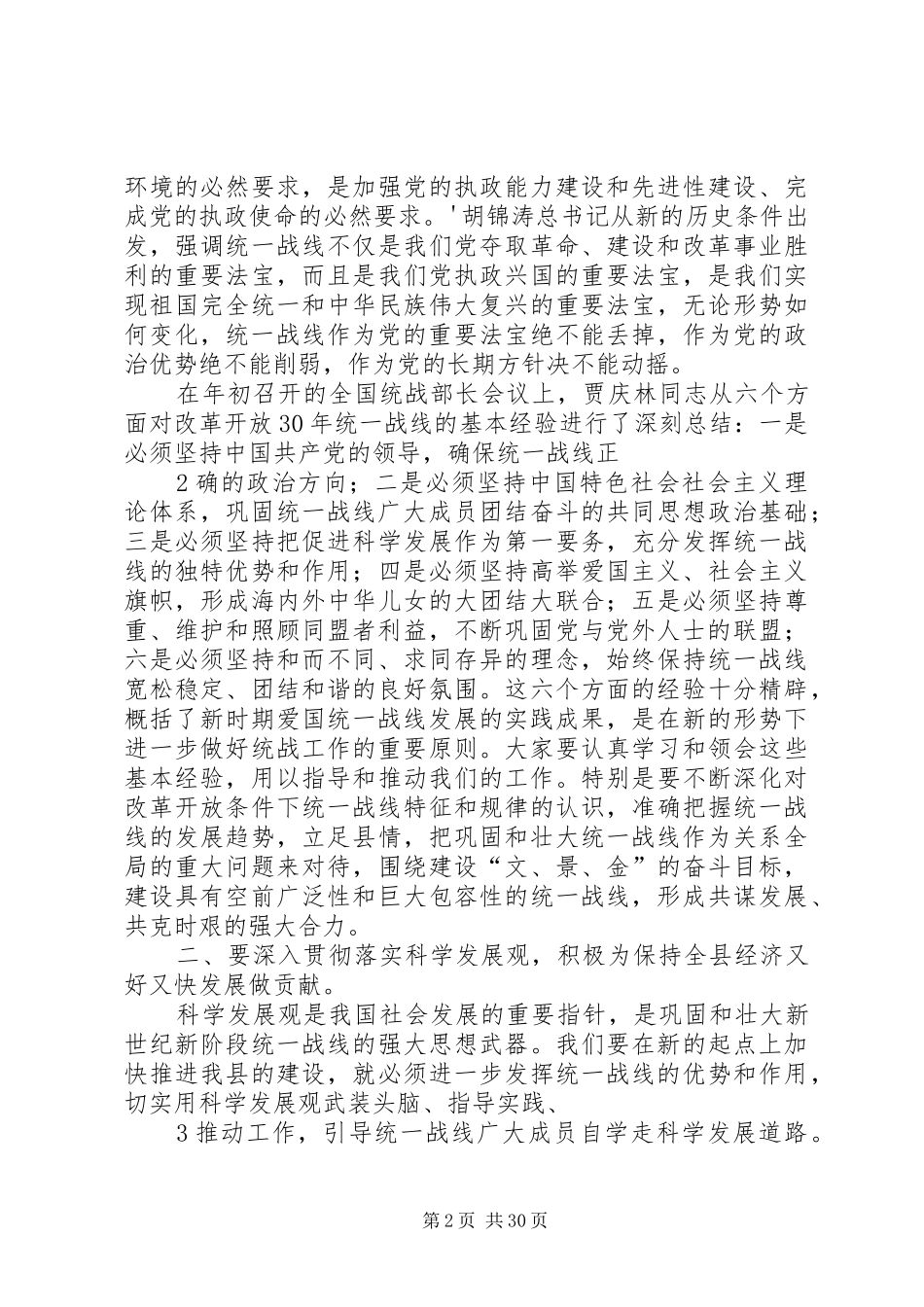 环境的必然要求，是加强党的执政能力建设和先进性建设、完成党的执政使命的必然要求。'胡锦涛总书记从新的历史条件出发，强调统一战线不仅是我们党夺取革命、建设和改革事业胜利的重要法宝，而且是我们党执政兴国的重要法宝，是我们实现祖国完全统一和中华民族伟大复兴的重要法宝，无论形势如何变化，统一战线作为党的重要法宝绝不能丢掉，作为党的政治优势绝不能削弱，作为党的长期方针决不能动摇。

在年初召开的全国统战部长会议上，贾庆林同志从六个方面对改革开放30年统一战线的基本经验进行了深刻总结：一是必须坚持中国共产党的领导，确保统一战线正

2确的政治方向；二是必须坚持中国特色社会社会主义理论体系，巩固统一战线广大成员团结奋斗的共同思想政治基础；三是必须坚持把促进科学发展作为第一要务，充分发挥统一战线的独特优势和作用；四是必须坚持高举爱国主义、社会主义旗帜，形成海内外中华儿女的大团结大联合；五是必须坚持尊重、维护和照顾同盟者利益，不断巩固党与党外人士的联盟；六是必须坚持和而不同、求同存异的理念，始终保持统一战线宽松稳定、团结和谐的良好氛围。这六个方面的经验十分精辟，概括了新时期爱国统一战线发展的实践成果，是在新的形势下进一步做好统战工作的重要原则。大家要认真学习和领会这些基本经验，用以指导和推动我们的工作。特别是要不断深化对改革开放条件下统一战线特征和规律的认识，准确把握统一战线的发展趋势，立足县情，把巩固和壮大统一战线作为关系全局的重大问题来对待，围绕建设“文、景、金”的奋斗目标，建设具有空前广泛性和巨大包容性的统一战线，形成共谋发展、共克时艰的强大合力。

二、要深入贯彻落实科学发展观，积极为保持全县经济又好又快发展做贡献。

科学发展观是我国社会发展的重要指针，是巩固和壮大新世纪新阶段统一战线的强大思想武器。我们要在新的起点上加快推进我县的建设，就必须进一步发挥统一战线的优势和作用，切实用科学发展观武装头脑、指导实践、

3推动工作，引导统一战线广大成员自学走科学发展道路。

第2页 共30页